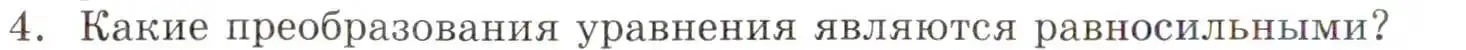 4. Какие преобразования уравнения являются равносильными?